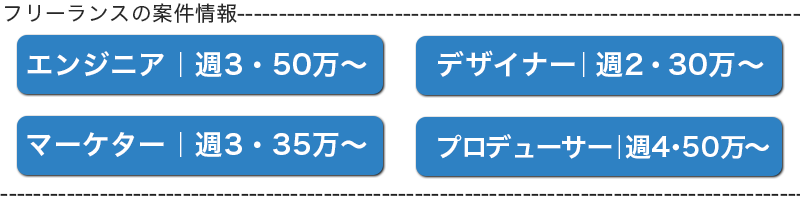 フリーランスの案件情報

エンジニア｜週3・50万〜

デザイナー｜週2・30万〜

マーケター｜週3・35万〜

プロデューサー｜週4･50万〜